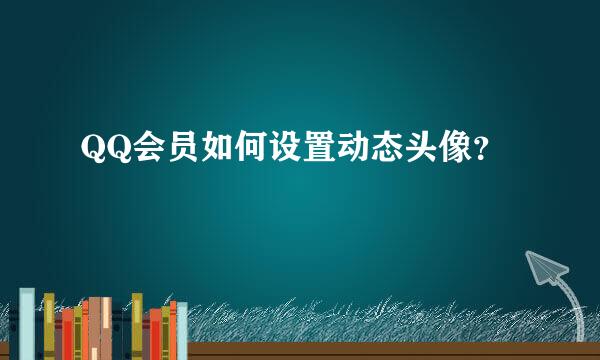 QQ会员如何设置动态头像?